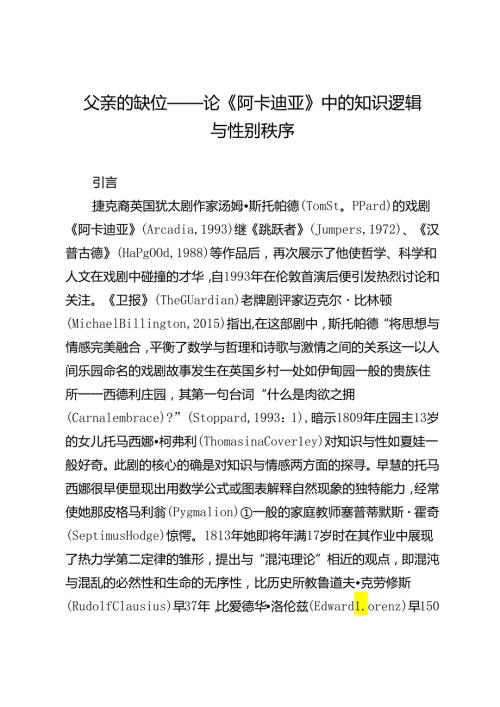 父亲的缺位——论《阿卡迪亚》中的知识逻辑与性别秩序

引言

捷克裔英国犹太剧作家汤姆•斯托帕德(TomSt。PPard)的戏剧《阿卡迪亚》(Arcadia,1993)继《跳跃者》(Jumpers,1972)、《汉普古德》(HaPgOOd,1988)等作品后，再次展示了他使哲学、科学和人文在戏剧中碰撞的才华，自1993年在伦敦首演后便引发热烈讨论和关注。《卫报》(TheGUardian)老牌剧评家迈克尔·比林顿(MichaelBillington,2015)指出,在这部剧中，斯托帕德“将思想与情感完美融合，平衡了数学与哲理和诗歌与激情之间的关系这一以人间乐园命名的戏剧故事发生在英国乡村一处如伊甸园一般的贵族住所——西德利庄园，其第一句台词“什么是肉欲之拥(Carnalembrace)?”(Stoppard,1993：1)，暗示1809年庄园主13岁的女儿托马西娜•柯弗利(ThomasinaCoverley)对知识与性如夏娃一般好奇。此剧的核心的确是对知识与情感两方面的探寻。早慧的托马西娜很早便显现出用数学公式或图表解释自然现象的独特能力，经常使她那皮格马利翁(Pygmalion)①一般的家庭教师塞普蒂默斯·霍奇(SeptimusHodge)惊愕。1813年她即将年满17岁时在其作业中展现了热力学第二定律的雏形，提出与“混沌理论”相近的观点，即混沌与混乱的必然性和生命的无序性，比历史所教鲁道夫•克劳修斯(RudolfClausius)早37年 比爱德华•洛伦兹(Edwardl.orenz)早150